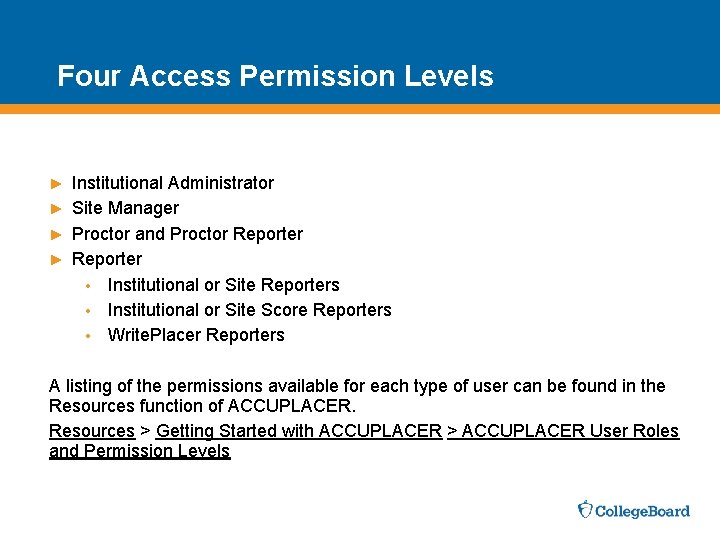 Four Access Permission Levels

► Institutional Administrator
► Site Manager
► Proctor and Proctor Reporter
► Reporter
• Institutional or Site Reporters
• Institutional or Site Score Reporters
• WritePlacer Reporters

A listing of the permissions available for each type of user can be found in the Resources function of ACCUPLACER.

Resources > Getting Started with ACCUPLACER > ACCUPLACER User Roles and Permission Levels

CollegeBoard